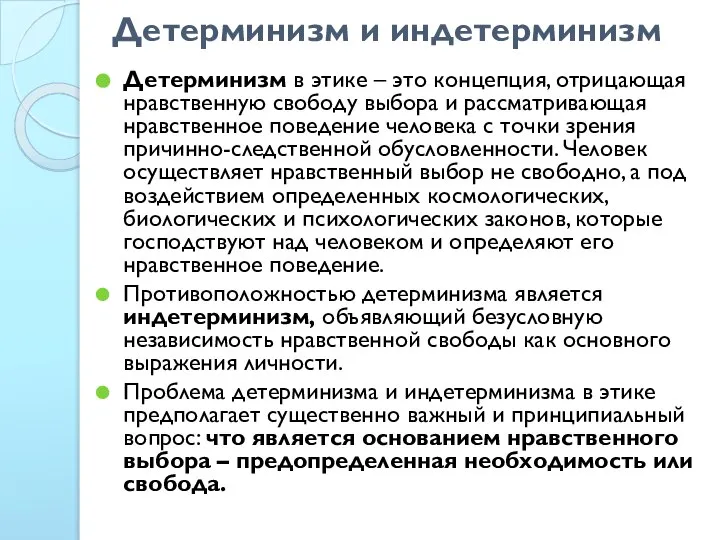 Детерминизм и индетерминизм

Детерминизм в этике – это концепция, отрицающая нравственную свободу выбора и рассматривающая нравственное поведение человека с точки зрения причинно-следственной обусловленности. Человек осуществляет нравственный выбор не свободно, а под воздействием определенных космологических, биологических и психологических законов, которые господствуют над человеком и определяют его нравственное поведение.

Противоположностью детерминизма является индетерминизм, объявляющий безусловную независимость нравственной свободы как основного выражения личности.

Проблема детерминизма и индетерминизма в этике предполагает существенно важный и принципиальный вопрос: что является основанием нравственного выбора – предопределенная необходимость или свобода.